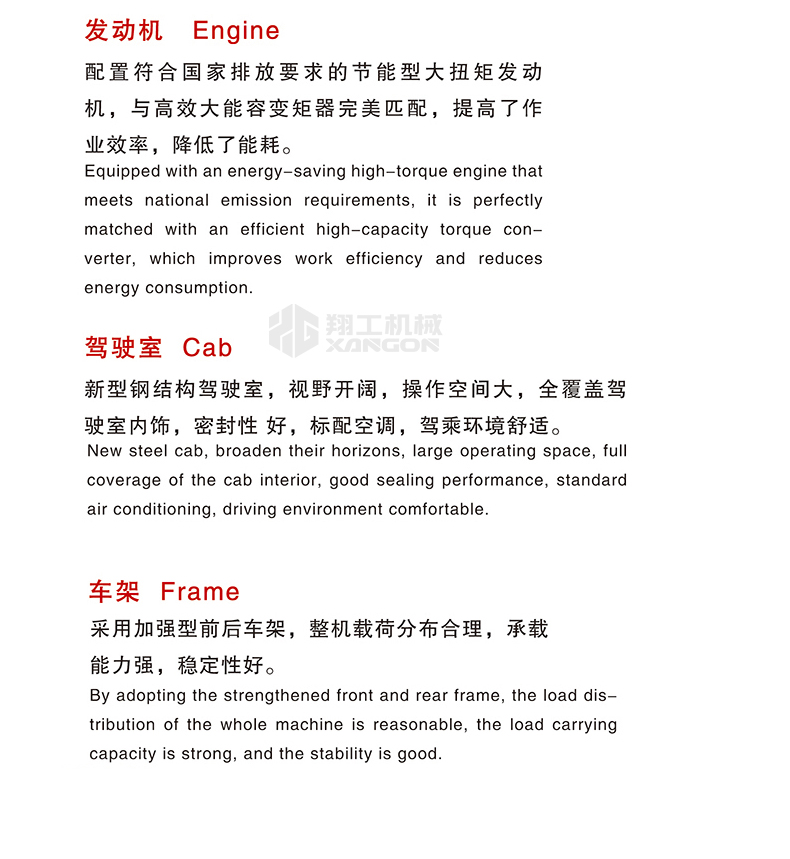 发动机 Engine

配置符合国家排放要求的节能型大扭矩发动机，与高效大能容变矩器完美匹配，提高了作业效率，降低了能耗。

Equipped with an energy-saving high-torque engine that meets national emission requirements, it is perfectly matched with an efficient high-capacity torque converter, which improves work efficiency and reduces energy consumption.

驾驶室 Cab

新型钢结构驾驶室，视野开阔，操作空间大，全覆盖驾驶室内饰，密封性 好，标配空调，驾乘环境舒适。

New steel cab, broaden their horizons, large operating space, full coverage of the cab interior, good sealing performance, standard air conditioning, driving environment comfortable.

车架 Frame

采用加强型前后车架，整机载荷分布合理，承载能力强，稳定性好。

By adopting the strengthened front and rear frame, the load distribution of the whole machine is reasonable, the load carrying capacity is strong, and the stability is good.

翔工机械
XANGON